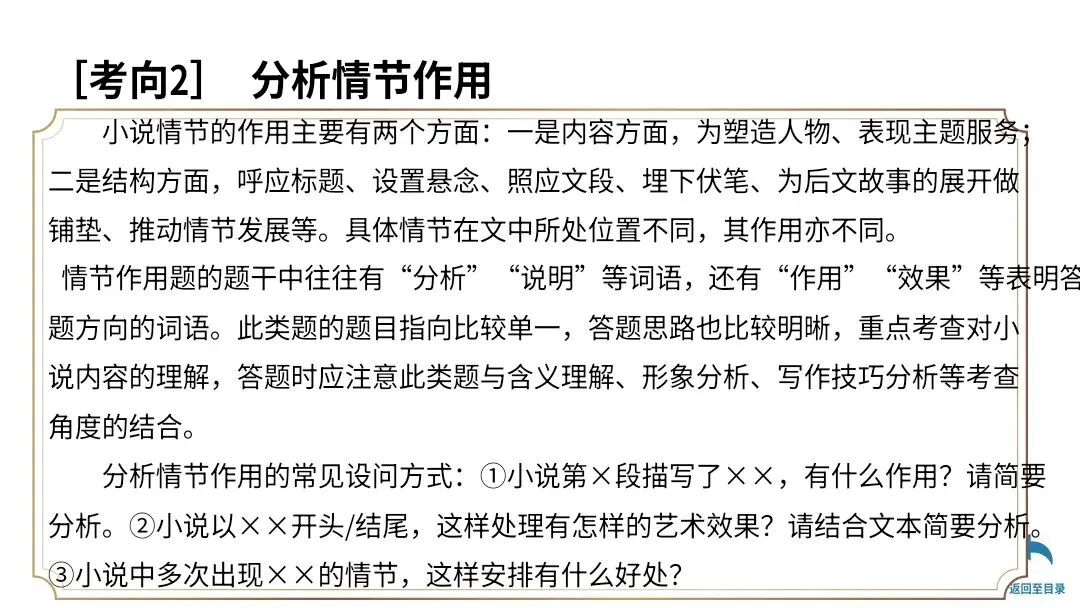 [考向2]　分析情节作用

小说情节的作用主要有两个方面：一是内容方面，为塑造人物、表现主题服务；二是结构方面，呼应标题、设置悬念、照应文段、埋下伏笔、为后文故事的展开做铺垫、推动情节发展等。具体情节在文中所处位置不同，其作用亦不同。

情节作用题的题干中往往有“分析”“说明”等词语，还有“作用”“效果”等表明答题方向的词语。此类题的题目指向比较单一，答题思路也比较明晰，重点考查对小说内容的理解，答题时应注意此类题与含义理解、形象分析、写作技巧分析等考查角度的结合。

分析情节作用的常见设问方式：①小说第×段描写了××，有什么作用？请简要分析。②小说以××开头/结尾，这样处理有怎样的艺术效果？请结合文本简要分析。③小说中多次出现××的情节，这样安排有什么好处？

返回至目录